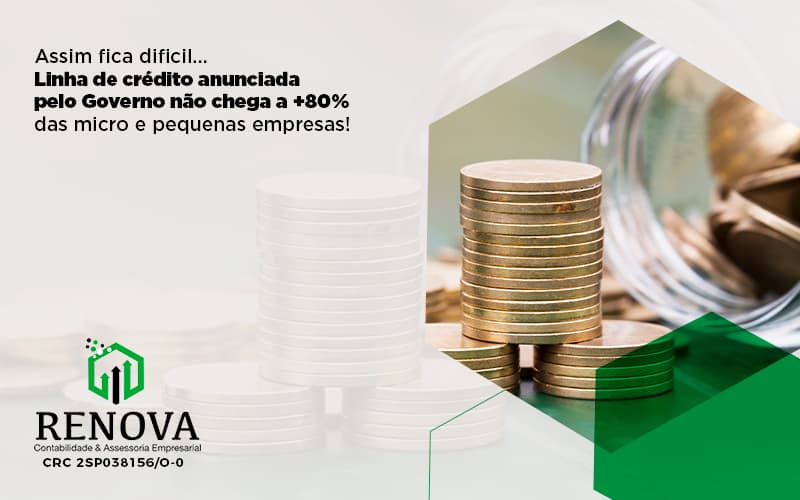 Assim fica dificil...
Linha de crédito anunciada pelo Governo não chega a +80% das micro e pequenas empresas!

RENOVA
Contabilidade & Assessoria Empresarial
CRC 2SP038156/O-0